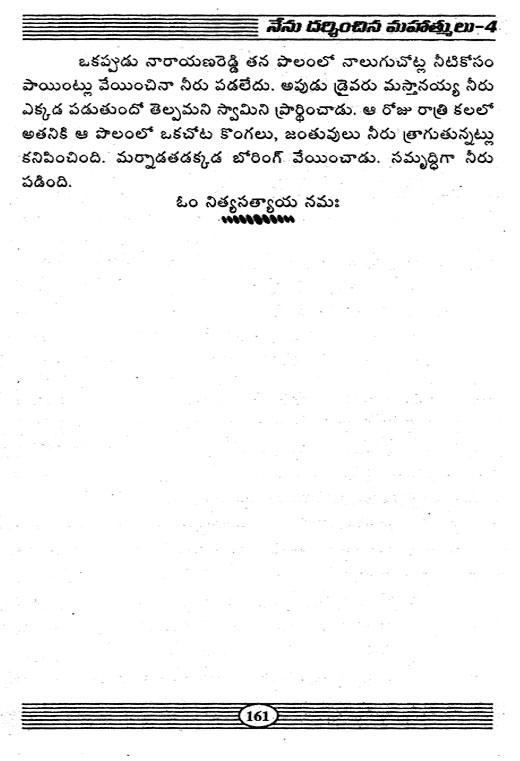 నేను దర్శించిన మహాత్ములు-4

ఒకప్పుడు నారాయణరెడ్డి తన పొలంలో నాలుగుచోట్ల నీటికోసం పాయింట్లు వేయించినా నీరు పడలేదు. అపుడు డ్రైవరు మస్తానయ్య నీరు ఎక్కడ పడుతుందో తెల్పమని స్వామిని ప్రార్థించాడు. ఆ రోజు రాత్రి కలలో అతనికి ఆ పొలంలో ఒకచోట కొంగలు, జంతువులు నీరు త్రాగుతున్నట్లు కనిపించింది. మర్నాడతడక్కడ బోరింగ్ వేయించాడు. సమృద్ధిగా నీరు పడింది.

ఓం నిత్యసత్యాయ నమః

161